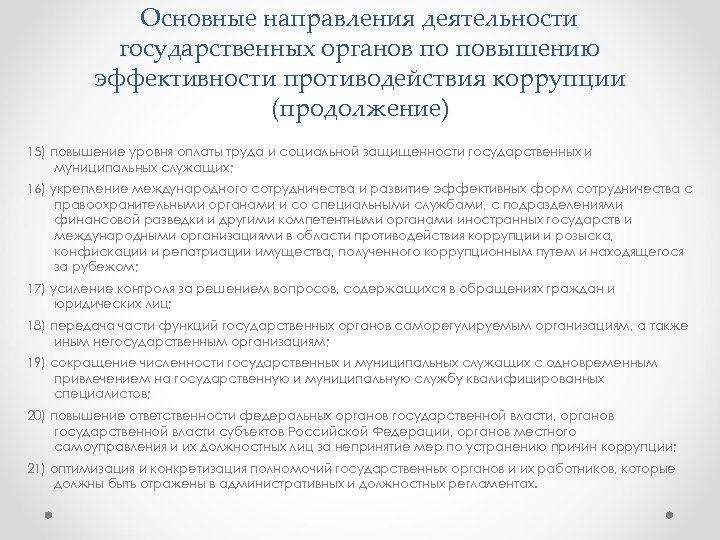 Основные направления деятельности государственных органов по повышению эффективности противодействия коррупции (продолжение)

15) повышение уровня оплаты труда и социальной защищенности государственных и муниципальных служащих;

16) укрепление международного сотрудничества и развитие эффективных форм сотрудничества с правоохранительными органами и со специальными службами, с подразделениями финансовой разведки и другими компетентными органами иностранных государств и международными организациями в области противодействия коррупции и розыска, конфискации и репатриации имущества, полученного коррупционным путем и находящегося за рубежом;

17) усиление контроля за решением вопросов, содержащихся в обращениях граждан и юридических лиц;

18) передача части функций государственных органов саморегулируемым организациям, а также иным негосударственным организациям;

19) сокращение численности государственных и муниципальных служащих с одновременным привлечением на государственную и муниципальную службу квалифицированных специалистов;

20) повышение ответственности федеральных органов государственной власти, органов государственной власти субъектов Российской Федерации, органов местного самоуправления и их должностных лиц за непринятие мер по устранению причин коррупции;

21) оптимизация и конкретизация полномочий государственных органов и их работников, которые должны быть отражены в административных и должностных регламентах.